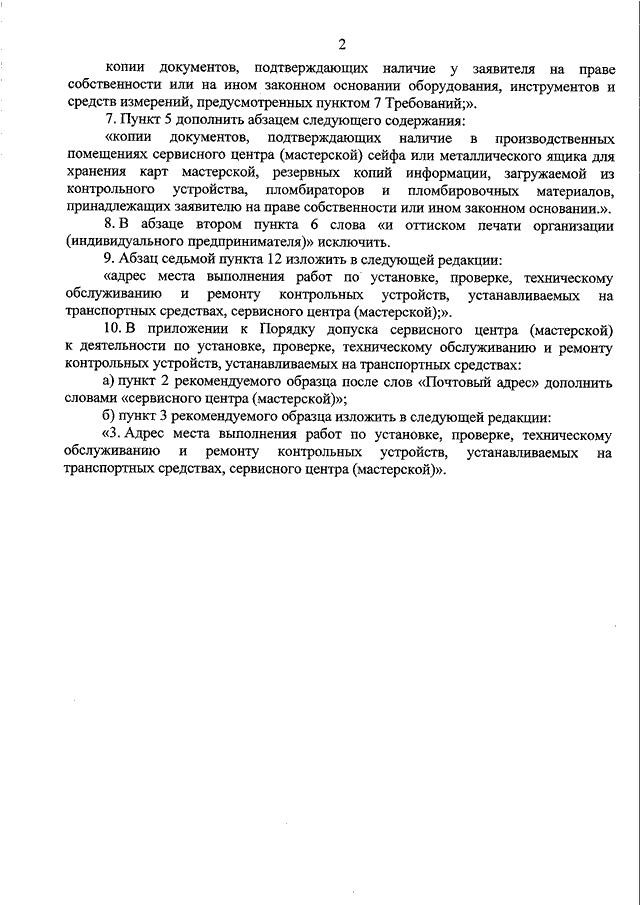 2

копии документов, подтверждающих наличие у заявителя на праве собственности или на ином законном основании оборудования, инструментов и средств измерений, предусмотренных пунктом 7 Требований;».

7. Пункт 5 дополнить абзацем следующего содержания:

«копии документов, подтверждающих наличие в производственных помещениях сервисного центра (мастерской) сейфа или металлического ящика для хранения карт мастерской, резервных копий информации, загружаемой из контрольного устройства, пломбираторов и пломбировочных материалов, принадлежащих заявителю на праве собственности или ином законном основании.».

8. В абзаце втором пункта 6 слова «и оттиском печати организации (индивидуального предпринимателя)» исключить.

9. Абзац седьмой пункта 12 изложить в следующей редакции:

«адрес места выполнения работ по установке, проверке, техническому обслуживанию и ремонту контрольных устройств, устанавливаемых на транспортных средствах, сервисного центра (мастерской);».

10. В приложении к Порядку допуска сервисного центра (мастерской) к деятельности по установке, проверке, техническому обслуживанию и ремонту контрольных устройств, устанавливаемых на транспортных средствах:

а) пункт 2 рекомендуемого образца после слов «Почтовый адрес» дополнить словами «сервисного центра (мастерской)»;

б) пункт 3 рекомендуемого образца изложить в следующей редакции:

«3. Адрес места выполнения работ по установке, проверке, техническому обслуживанию и ремонту контрольных устройств, устанавливаемых на транспортных средствах, сервисного центра (мастерской)».